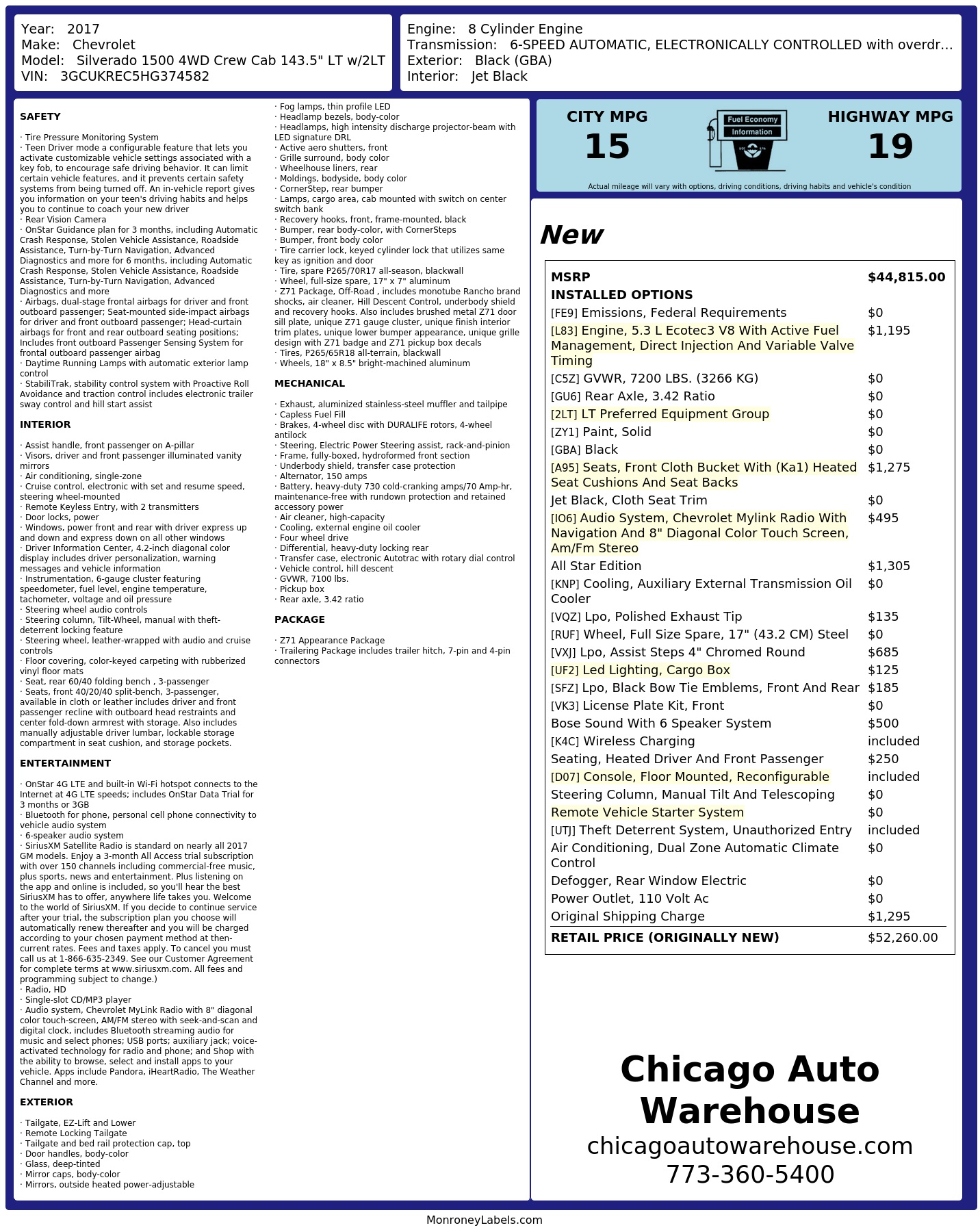 Year: 2017
Make: Chevrolet
Model: Silverado 1500 4WD Crew Cab 143.5" LT w/2LT
VIN: 3GCUKREC5HG374582

Engine: 8 Cylinder Engine
Transmission: 6-SPEED AUTOMATIC, ELECTRONICALLY CONTROLLED with overdr...
Exterior: Black (GBA)
Interior: Jet Black

SAFETY

· Tire Pressure Monitoring System
· Teen Driver mode a configurable feature that lets you activate customizable vehicle settings associated with a key fob, to encourage safe driving behavior. It can limit certain vehicle features, and it prevents certain safety systems from being turned off. An in-vehicle report gives you information on your teen's driving habits and helps you to continue to coach your new driver
· Rear Vision Camera
· OnStar Guidance plan for 3 months, including Automatic Crash Response, Stolen Vehicle Assistance, Roadside Assistance, Turn-by-Turn Navigation, Advanced Diagnostics and more for 6 months, including Automatic Crash Response, Stolen Vehicle Assistance, Roadside Assistance, Turn-by-Turn Navigation, Advanced Diagnostics and more
· Airbags, dual-stage frontal airbags for driver and front outboard passenger; Seat-mounted side-impact airbags for driver and front outboard passenger; Head-curtain airbags for front and rear outboard seating positions; Includes front outboard Passenger Sensing System for frontal outboard passenger airbag
· Daytime Running Lamps with automatic exterior lamp control
· StabiliTrak, stability control system with Proactive Roll Avoidance and traction control includes electronic trailer sway control and hill start assist

INTERIOR

· Assist handle, front passenger on A-pillar
· Visors, driver and front passenger illuminated vanity mirrors
· Air conditioning, single-zone
· Cruise control, electronic with set and resume speed, steering wheel-mounted
· Remote Keyless Entry, with 2 transmitters
· Door locks, power
· Windows, power front and rear with driver express up and down and express down on all other windows
· Driver Information Center, 4.2-inch diagonal color display includes driver personalization, warning messages and vehicle information
· Instrumentation, 6-gauge cluster featuring speedometer, fuel level, engine temperature, tachometer, voltage and oil pressure
· Steering wheel audio controls
· Steering column, Tilt-Wheel, manual with theft-deterrent locking feature
· Steering wheel, leather-wrapped with audio and cruise controls
· Floor covering, color-keyed carpeting with rubberized vinyl floor mats
· Seat, rear 60/40 folding bench , 3-passenger
· Seats, front 40/20/40 split-bench, 3-passenger, available in cloth or leather includes driver and front passenger recline with outboard head restraints and center fold-down armrest with storage. Also includes manually adjustable driver lumbar, lockable storage compartment in seat cushion, and storage pockets.

ENTERTAINMENT

· OnStar 4G LTE and built-in Wi-Fi hotspot connects to the Internet at 4G LTE speeds; includes OnStar Data Trial for 3 months or 3GB
· Bluetooth for phone, personal cell phone connectivity to vehicle audio system
· 6-speaker audio system
· SiriusXM Satellite Radio is standard on nearly all 2017 GM models. Enjoy a 3-month All Access trial subscription with over 150 channels including commercial-free music, plus sports, news and entertainment. Plus listening on the app and online is included, so you'll hear the best SiriusXM has to offer, anywhere life takes you. Welcome to the world of SiriusXM. If you decide to continue service after your trial, the subscription plan you choose will automatically renew thereafter and you will be charged according to your chosen payment method at then-current rates. Fees and taxes apply. To cancel you must call us at 1-866-635-2349. See our Customer Agreement for complete terms at www.siriusxm.com. All fees and programming subject to change.)
· Radio, HD
· Single-slot CD/MP3 player
· Audio system, Chevrolet MyLink Radio with 8" diagonal color touch-screen, AM/FM stereo with seek-and-scan and digital clock, includes Bluetooth streaming audio for music and select phones; USB ports; auxiliary jack; voice-activated technology for radio and phone; and Shop with the ability to browse, select and install apps to your vehicle. Apps include Pandora, iHeartRadio, The Weather Channel and more.

EXTERIOR

· Tailgate, EZ-Lift and Lower
· Remote Locking Tailgate
· Tailgate and bed rail protection cap, top
· Door handles, body-color
· Glass, deep-tinted
· Mirror caps, body-color
· Mirrors, outside heated power-adjustable
· Fog lamps, thin profile LED
· Headlamp bezels, body-color
· Headlamps, high intensity discharge projector-beam with LED signature DRL
· Active aero shutters, front
· Grille surround, body color
· Wheelhouse liners, rear
· Moldings, bodyside, body color
· CornerStep, rear bumper
· Lamps, cargo area, cab mounted with switch on center switch bank
· Recovery hooks, front, frame-mounted, black
· Bumper, rear body-color, with CornerSteps
· Bumper, front body color
· Tire carrier lock, keyed cylinder lock that utilizes same key as ignition and door
· Tire, spare P265/70R17 all-season, blackwall
· Wheel, full-size spare, 17" x 7" aluminum
· Z71 Package, Off-Road , includes monotube Rancho brand shocks, air cleaner, Hill Descent Control, underbody shield and recovery hooks. Also includes brushed metal Z71 door sill plate, unique Z71 gauge cluster, unique finish interior trim plates, unique lower bumper appearance, unique grille design with Z71 badge and Z71 pickup box decals
· Tires, P265/65R18 all-terrain, blackwall
· Wheels, 18" x 8.5" bright-machined aluminum

MECHANICAL

· Exhaust, aluminized stainless-steel muffler and tailpipe
· Capless Fuel Fill
· Brakes, 4-wheel disc with DURALIFE rotors, 4-wheel antilock
· Steering, Electric Power Steering assist, rack-and-pinion
· Frame, fully-boxed, hydroformed front section
· Underbody shield, transfer case protection
· Alternator, 150 amps
· Battery, heavy-duty 730 cold-cranking amps/70 Amp-hr, maintenance-free with rundown protection and retained accessory power
· Air cleaner, high-capacity
· Cooling, external engine oil cooler
· Four wheel drive
· Differential, heavy-duty locking rear
· Transfer case, electronic Autotrac with rotary dial control
· Vehicle control, hill descent
· GVWR, 7100 lbs.
· Pickup box
· Rear axle, 3.42 ratio

PACKAGE

· Z71 Appearance Package
· Trailering Package includes trailer hitch, 7-pin and 4-pin connectors

CITY MPG
15

Fuel Economy
Information

HIGHWAY MPG
19

Actual mileage will vary with options, driving conditions, driving habits and vehicle's condition

New

MSRP $44,815.00
INSTALLED OPTIONS
[FE9] Emissions, Federal Requirements $0
[L83] Engine, 5.3 L Ecotec3 V8 With Active Fuel Management, Direct Injection And Variable Valve Timing $1,195
[C5Z] GVWR, 7200 LBS. (3266 KG) $0
[GU6] Rear Axle, 3.42 Ratio $0
[2LT] LT Preferred Equipment Group $0
[ZY1] Paint, Solid $0
[GBA] Black $0
[A95] Seats, Front Cloth Bucket With (Ka1) Heated Seat Cushions And Seat Backs $1,275
Jet Black, Cloth Seat Trim $0
[IO6] Audio System, Chevrolet Mylink Radio With Navigation And 8" Diagonal Color Touch Screen, Am/Fm Stereo $495
All Star Edition $1,305
[KNP] Cooling, Auxiliary External Transmission Oil Cooler $0
[VQZ] Lpo, Polished Exhaust Tip $135
[RUF] Wheel, Full Size Spare, 17" (43.2 CM) Steel $0
[VXJ] Lpo, Assist Steps 4" Chromed Round $685
[UF2] Led Lighting, Cargo Box $125
[SFZ] Lpo, Black Bow Tie Emblems, Front And Rear $185
[VK3] License Plate Kit, Front $0
Bose Sound With 6 Speaker System $500
[K4C] Wireless Charging included
Seating, Heated Driver And Front Passenger $250
[D07] Console, Floor Mounted, Reconfigurable included
Steering Column, Manual Tilt And Telescoping $0
Remote Vehicle Starter System $0
[UTJ] Theft Deterrent System, Unauthorized Entry included
Air Conditioning, Dual Zone Automatic Climate Control $0
Defogger, Rear Window Electric $0
Power Outlet, 110 Volt Ac $0
Original Shipping Charge $1,295
RETAIL PRICE (ORIGINALLY NEW) $52,260.00

Chicago Auto Warehouse
chicagoautowarehouse.com
773-360-5400

MonroneyLabels.com